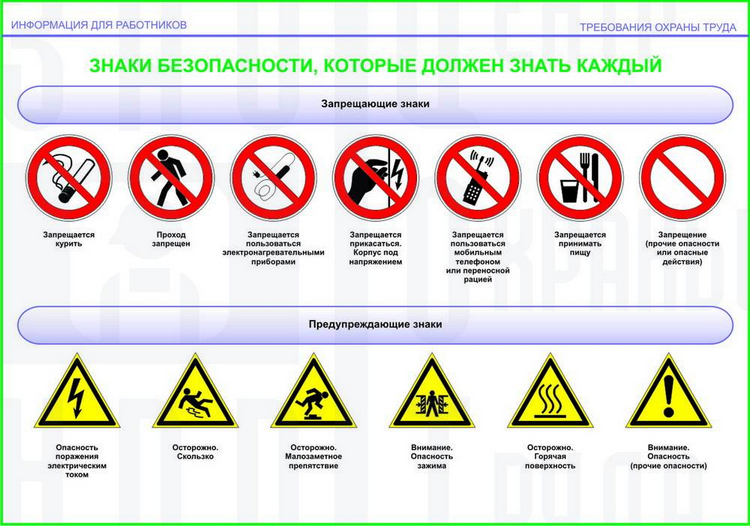 ИНФОРМАЦИЯ ДЛЯ РАБОТНИКОВ

ТРЕБОВАНИЯ ОХРАНЫ ТРУДА

ЗНАКИ БЕЗОПАСНОСТИ, КОТОРЫЕ ДОЛЖЕН ЗНАТЬ КАЖДЫЙ

Запрещающие знаки

Запрещается курить

Проход запрещен

Запрещается пользоваться электронагревательными приборами

Запрещается прикасаться. Корпус под напряжением

Запрещается пользоваться мобильным телефоном или переносной рацией

Запрещается принимать пищу

Запрещение (прочие опасности или опасные действия)

Предупреждающие знаки

Опасность поражения электрическим током

Осторожно. Скользко

Осторожно. Малозаметное препятствие

Внимание. Опасность зажима

Осторожно. Горячая поверхность

Внимание. Опасность (прочие опасности)